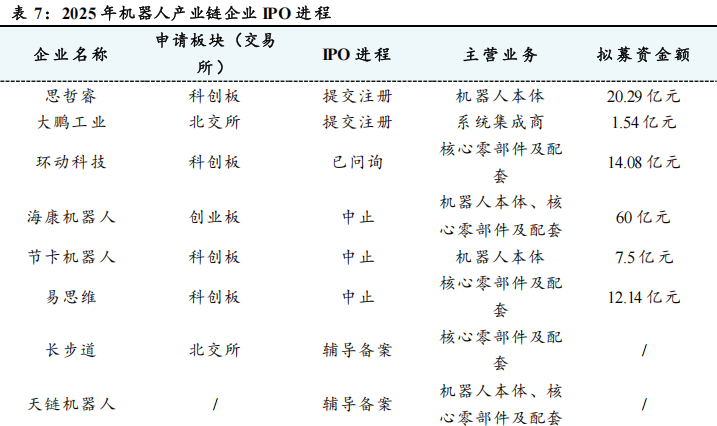 表 7：2025 年机器人产业链企业 IPO 进程

| 企业名称 | 申请板块（交易所） | IPO 进程 | 主营业务 | 拟募资金额 |
|---|---|---|---|---|
| 思哲睿 | 科创板 | 提交注册 | 机器人本体 | 20.29 亿元 |
| 大鹏工业 | 北交所 | 提交注册 | 系统集成商 | 1.54 亿元 |
| 环动科技 | 科创板 | 已问询 | 核心零部件及配套 | 14.08 亿元 |
| 海康机器人 | 创业板 | 中止 | 机器人本体、核心零部件及配套 | 60 亿元 |
| 节卡机器人 | 科创板 | 中止 | 机器人本体 | 7.5 亿元 |
| 易思维 | 科创板 | 中止 | 核心零部件及配套 | 12.14 亿元 |
| 长步道 | 北交所 | 辅导备案 | 核心零部件及配套 | / |
| 天链机器人 | / | 辅导备案 | 机器人本体、核心零部件及配套 | / |